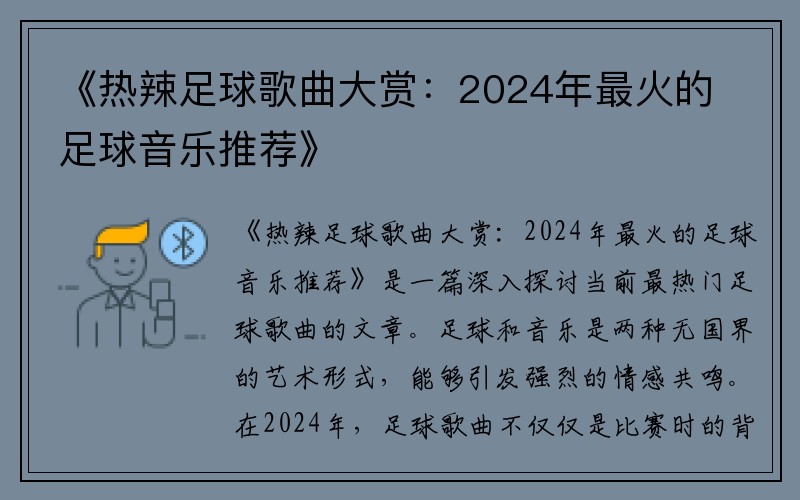 《热辣足球歌曲大赏：2024年最火的足球音乐推荐》

《热辣足球歌曲大赏：2024年最火的足球音乐推荐》是一篇深入探讨当前最热门足球歌曲的文章。足球和音乐是两种无国界的艺术形式，能够引发强烈的情感共鸣。在2024年，足球歌曲不仅仅是比赛时的背